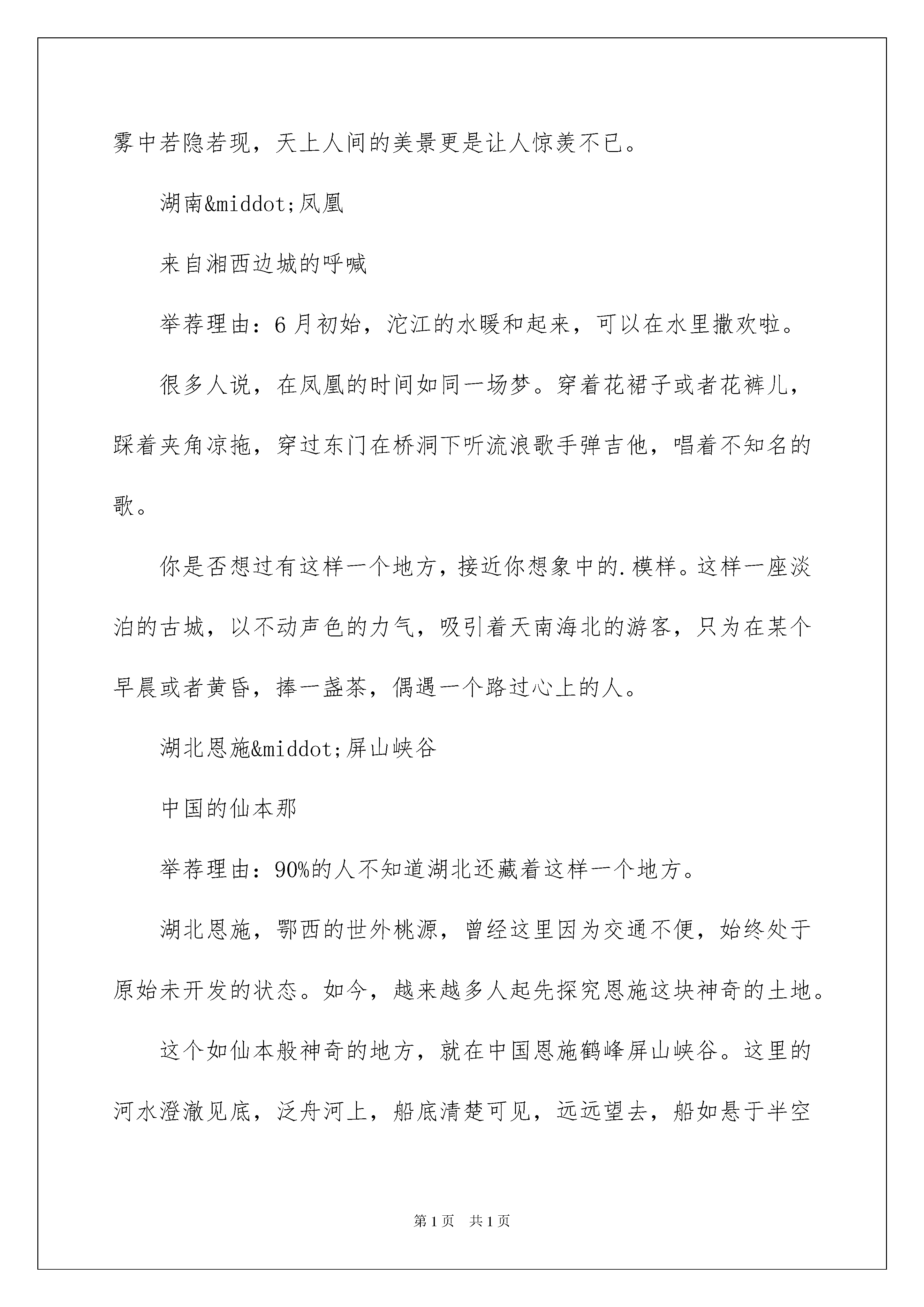 雾中若隐若现，天上人间的美景更是让人惊羡不已。

湖南&middot;凤凰

来自湘西边城的呼喊

举荐理由：6月初始，沱江的水暖和起来，可以在水里撒欢啦。

很多人说，在凤凰的时间如同一场梦。穿着花裙子或者花裤儿，踩着夹角凉拖，穿过东门在桥洞下听流浪歌手弹吉他，唱着不知名的歌。

你是否想过有这样一个地方，接近你想象中的.模样。这样一座淡泊的古城，以不动声色的力气，吸引着天南海北的游客，只为在某个早晨或者黄昏，捧一盏茶，偶遇一个路过心上的人。

湖北恩施&middot;屏山峡谷

中国的仙本那

举荐理由：90%的人不知道湖北还藏着这样一个地方。

湖北恩施，鄂西的世外桃源，曾经这里因为交通不便，始终处于原始未开发的状态。如今，越来越多人起先探究恩施这块神奇的土地。

这个如仙本般神奇的地方，就在中国恩施鹤峰屏山峡谷。这里的河水澄澈见底，泛舟河上，船底清楚可见，远远望去，船如悬于半空

第1页 共1页